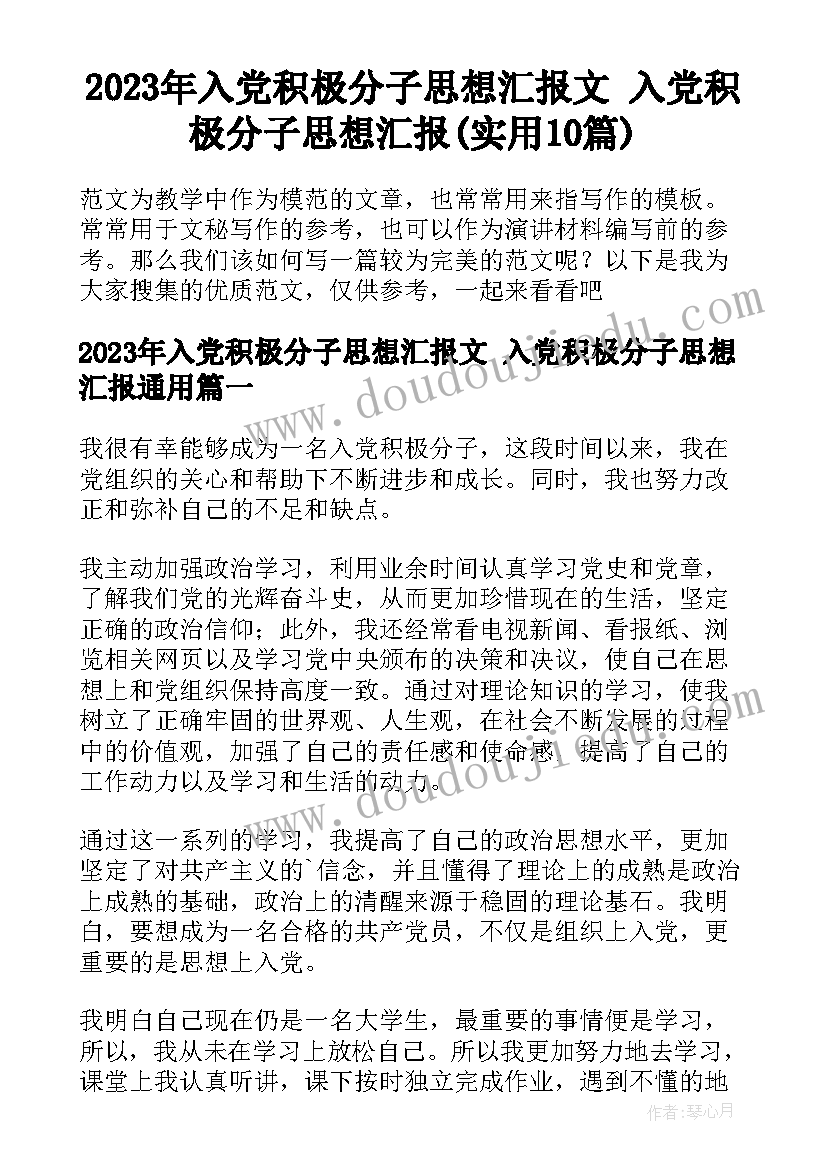 2023年入党积极分子思想汇报文 入党积极分子思想汇报(实用10篇)

范文为教学中作为模范的文章，也常常用来指写作的模板。常常用于文秘写作的参考，也可以作为演讲材料编写前的参考。那么我们该如何写一篇较为完美的范文呢？以下是我为大家搜集的优质范文，仅供参考，一起来看看吧

2023年入党积极分子思想汇报文 入党积极分子思想汇报通用篇一

我很有幸能够成为一名入党积极分子，这段时间以来，我在党组织的关心和帮助下不断进步和成长。同时，我也努力改正和弥补自己的不足和缺点。

我主动加强政治学习，利用业余时间认真学习党史和党章，了解我们党的光辉奋斗史，从而更加珍惜现在的生活，坚定正确的政治信仰；此外，我还经常看电视新闻、看报纸、浏览相关网页以及学习党中央颁布的决策和决议，使自己在思想上和党组织保持高度一致。通过对理论知识的学习，使我树立了正确牢固的世界观、人生观，在社会不断发展的过程中的价值观，加强了自己的责任感和使命感，提高了自己的工作动力以及学习和生活的动力。

通过这一系列的学习，我提高了自己的政治思想水平，更加坚定了对共产主义的`信念，并且懂得了理论上的成熟是政治上成熟的基础，政治上的清醒来源于稳固的理论基石。我明白，要想成为一名合格的共产党员，不仅是组织上入党，更重要的是思想上入党。

我明白自己现在仍是一名大学生，最重要的事情便是学习，所以，我从未在学习上放松自己。所以我更加努力地去学习，课堂上我认真听讲，课下按时独立完成作业，遇到不懂的地

www.doudoujiedu.com

作者：琴心月